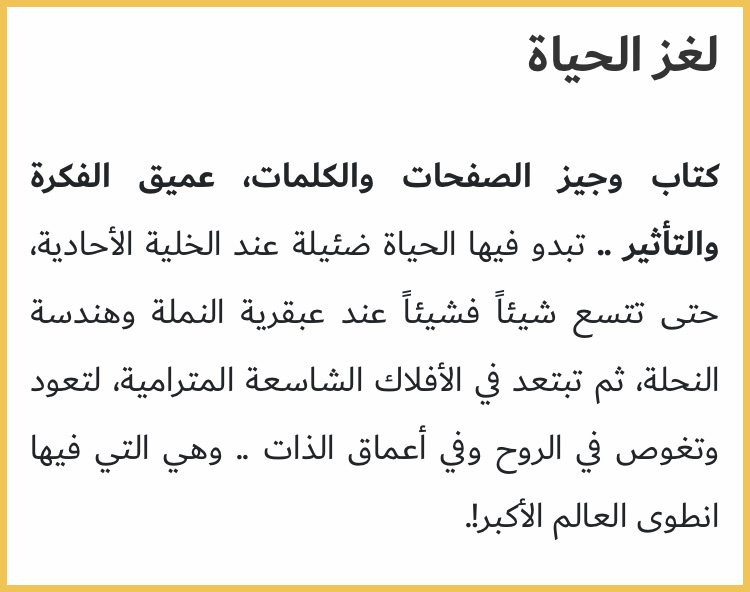 لغز الحياة

كتاب وجيز الصفحات والكلمات، عميق الفكرة والتأثير .. تبدو فيها الحياة ضئيلة عند الخلية الأحادية، حتى تتسع شيئاً فشيئاً عند عبقرية النملة وهندسة النحلة، ثم تبتعد في الأفلاك الشاسعة المترامية، لتعود وتغوص في الروح وفي أعماق الذات .. وهي التي فيها انطوى العالم الأكبر!.